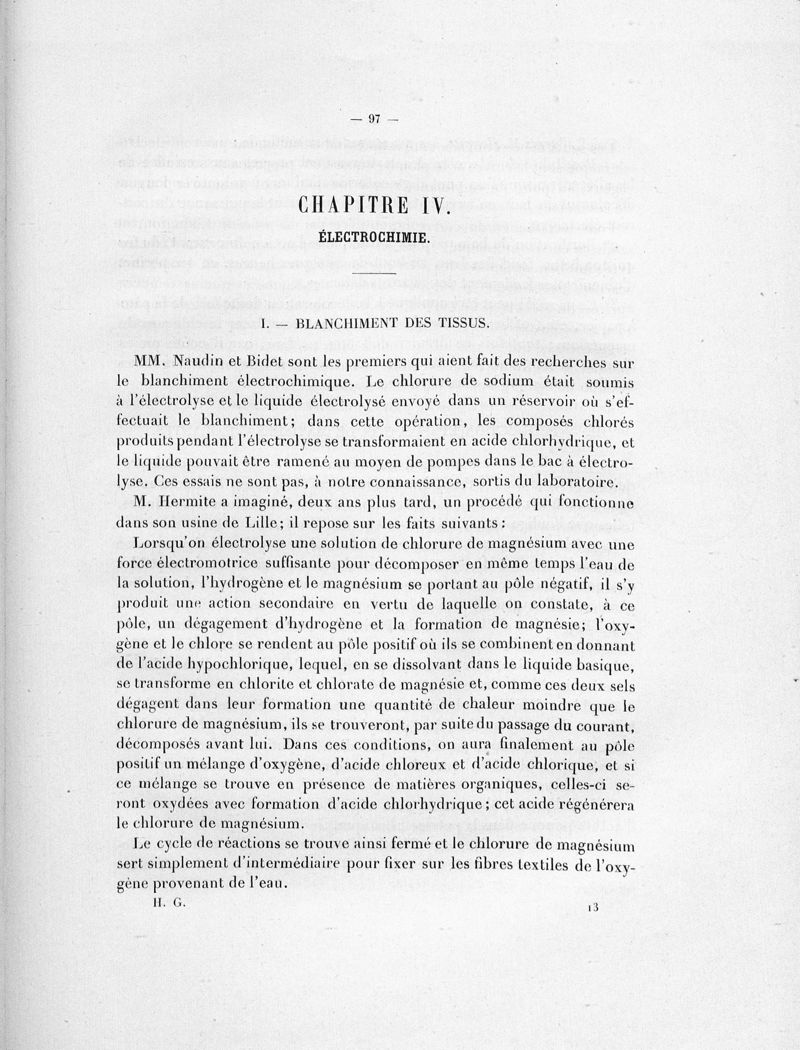 — 97 —

CHAPITRE IV.

ÉLECTROCHIMIE.

I. — BLANCHIMENT DES TISSUS.

MM. Naudin et Bidet sont les premiers qui aient fait des recherches sur le blanchiment électrochimique. Le chlorure de sodium était soumis à l'électrolyse et le liquide électrolysé envoyé dans un réservoir où s'effectuait le blanchiment; dans cette opération, les composés chlorés produits pendant l'électrolyse se transformaient en acide chlorhydrique, et le liquide pouvait être ramené au moyen de pompes dans le bac à électrolyse. Ces essais ne sont pas, à notre connaissance, sortis du laboratoire.

M. Hermite a imaginé, deux ans plus tard, un procédé qui fonctionne dans son usine de Lille; il repose sur les faits suivants :

Lorsqu'on électrolyse une solution de chlorure de magnésium avec une force électromotrice suffisante pour décomposer en même temps l'eau de la solution, l'hydrogène et le magnésium se portant au pôle négatif, il s'y produit une action secondaire en vertu de laquelle on constate, à ce pôle, un dégagement d'hydrogène et la formation de magnésie; l'oxygène et le chlore se rendent au pôle positif où ils se combinent en donnant de l'acide hypochlorique, lequel, en se dissolvant dans le liquide basique, se transforme en chlorite et chlorate de magnésie et, comme ces deux sels dégagent dans leur formation une quantité de chaleur moindre que le chlorure de magnésium, ils se trouveront, par suite du passage du courant, décomposés avant lui. Dans ces conditions, on aura finalement au pôle positif un mélange d'oxygène, d'acide chloreux et d'acide chlorique, et si ce mélange se trouve en présence de matières organiques, celles-ci seront oxydées avec formation d'acide chlorhydrique; cet acide régénérera le chlorure de magnésium.

Le cycle de réactions se trouve ainsi fermé et le chlorure de magnésium sert simplement d'intermédiaire pour fixer sur les fibres textiles de l'oxygène provenant de l'eau.

H. G. 13